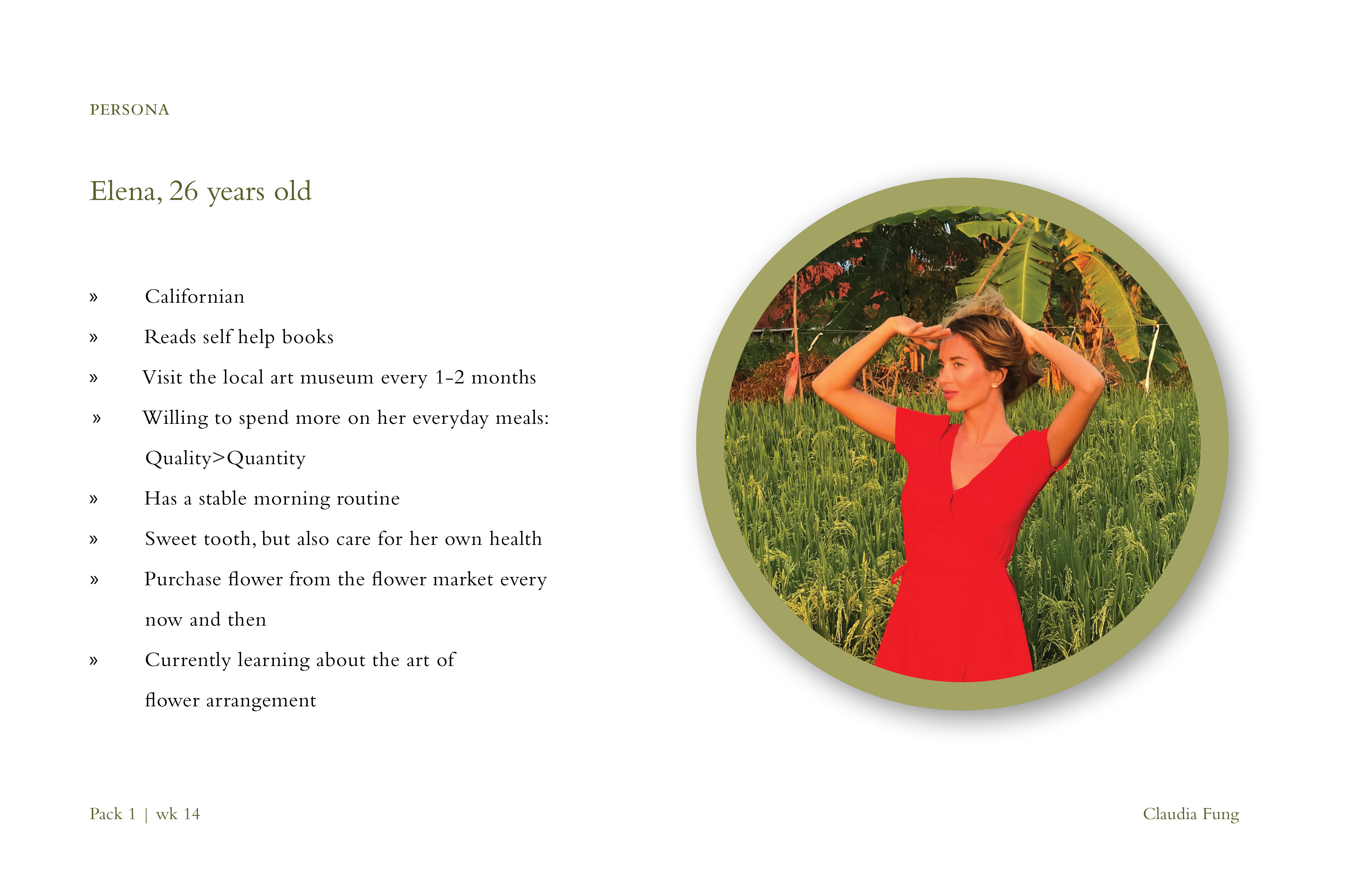 PERSONA

Elena, 26 years old

» Californian
» Reads self help books
» Visit the local art museum every 1-2 months
» Willing to spend more on her everyday meals: Quality>Quantity
» Has a stable morning routine
» Sweet tooth, but also care for her own health
» Purchase flower from the flower market every now and then
» Currently learning about the art of flower arrangement

Pack 1 | wk 14

Claudia Fung